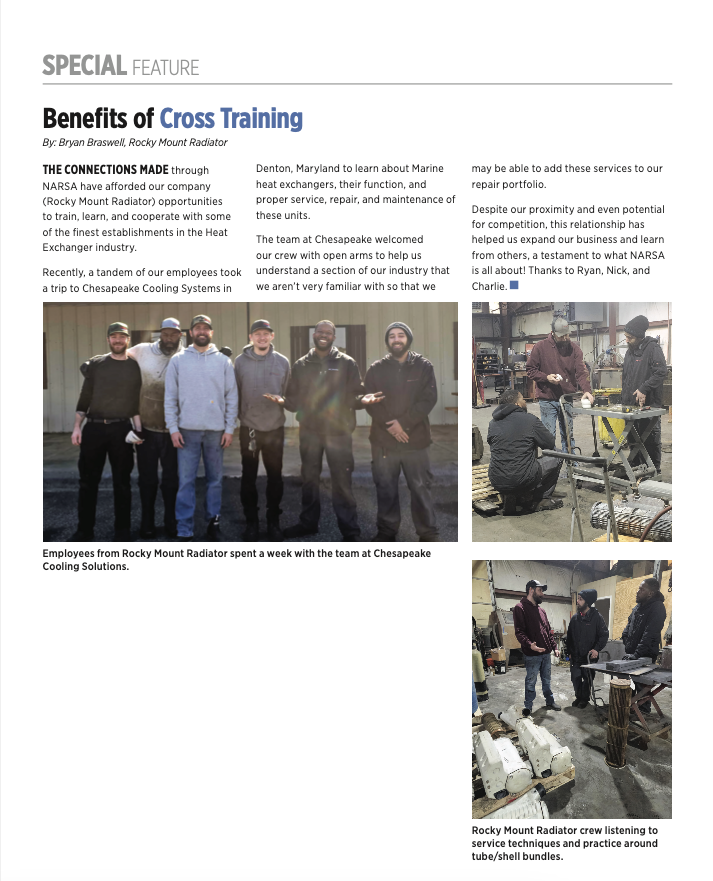 SPECIAL FEATURE

Benefits of Cross Training

By: Bryan Braswell, Rocky Mount Radiator

THE CONNECTIONS MADE through NARSA have afforded our company (Rocky Mount Radiator) opportunities to train, learn, and cooperate with some of the finest establishments in the Heat Exchanger industry.

Recently, a tandem of our employees took a trip to Chesapeake Cooling Systems in Denton, Maryland to learn about Marine heat exchangers, their function, and proper service, repair, and maintenance of these units.

The team at Chesapeake welcomed our crew with open arms to help us understand a section of our industry that we aren't very familiar with so that we may be able to add these services to our repair portfolio.

Despite our proximity and even potential for competition, this relationship has helped us expand our business and learn from others, a testament to what NARSA is all about! Thanks to Ryan, Nick, and Charlie.

Employees from Rocky Mount Radiator spent a week with the team at Chesapeake Cooling Solutions.

Rocky Mount Radiator crew listening to service techniques and practice around tube/shell bundles.